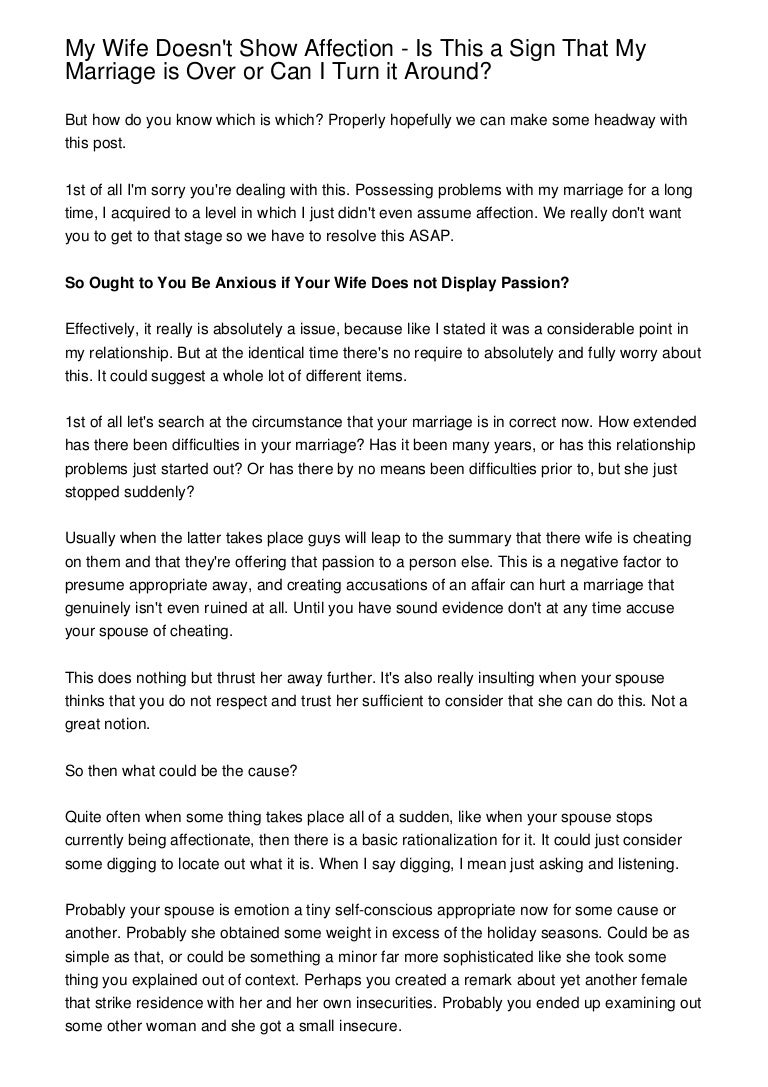 My Wife Doesn't Show Affection - Is This a Sign That My Marriage is Over or Can I Turn it Around?

But how do you know which is which? Properly hopefully we can make some headway with this post.

1st of all I'm sorry you're dealing with this. Possessing problems with my marriage for a long time, I acquired to a level in which I just didn't even assume affection. We really don't want you to get to that stage so we have to resolve this ASAP.

So Ought to You Be Anxious if Your Wife Does not Display Passion?

Effectively, it really is absolutely a issue, because like I stated it was a considerable point in my relationship. But at the identical time there's no require to absolutely and fully worry about this. It could suggest a whole lot of different items.

1st of all let's search at the circumstance that your marriage is in correct now. How extended has there been difficulties in your marriage? Has it been many years, or has this relationship problems just started out? Or has there by no means been difficulties prior to, but she just stopped suddenly?

Usually when the latter takes place guys will leap to the summary that there wife is cheating on them and that they're offering that passion to a person else. This is a negative factor to presume appropriate away, and creating accusations of an affair can hurt a marriage that genuinely isn't even ruined at all. Until you have sound evidence don't at any time accuse your spouse of cheating.

This does nothing but thrust her away further. It's also really insulting when your spouse thinks that you do not respect and trust her sufficient to consider that she can do this. Not a great notion.

So then what could be the cause?

Quite often when some thing takes place all of a sudden, like when your spouse stops currently being affectionate, then there is a basic rationalization for it. It could just consider some digging to locate out what it is. When I say digging, I mean just asking and listening.

Probably your spouse is emotion a tiny self-conscious appropriate now for some cause or another. Probably she obtained some weight in excess of the holiday seasons. Could be as simple as that, or could be something a minor far more sophisticated like she took some thing you explained out of context. Perhaps you created a remark about yet another female that strike residence with her and her own insecurities. Probably you ended up examining out some other woman and she got a small insecure.